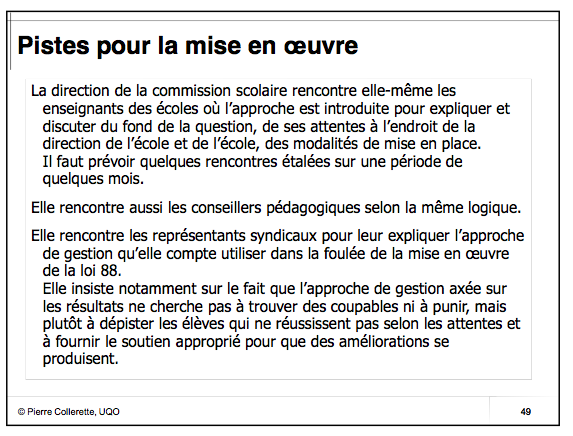 Pistes pour la mise en œuvre

La direction de la commission scolaire rencontre elle-même les enseignants des écoles où l'approche est introduite pour expliquer et discuter du fond de la question, de ses attentes à l'endroit de la direction de l'école et de l'école, des modalités de mise en place. Il faut prévoir quelques rencontres étalées sur une période de quelques mois.

Elle rencontre aussi les conseillers pédagogiques selon la même logique.

Elle rencontre les représentants syndicaux pour leur expliquer l'approche de gestion qu'elle compte utiliser dans la foulée de la mise en œuvre de la loi 88.
Elle insiste notamment sur le fait que l'approche de gestion axée sur les résultats ne cherche pas à trouver des coupables ni à punir, mais plutôt à dépister les élèves qui ne réussissent pas selon les attentes et à fournir le soutien approprié pour que des améliorations se produisent.

© Pierre Collerette, UQO

49